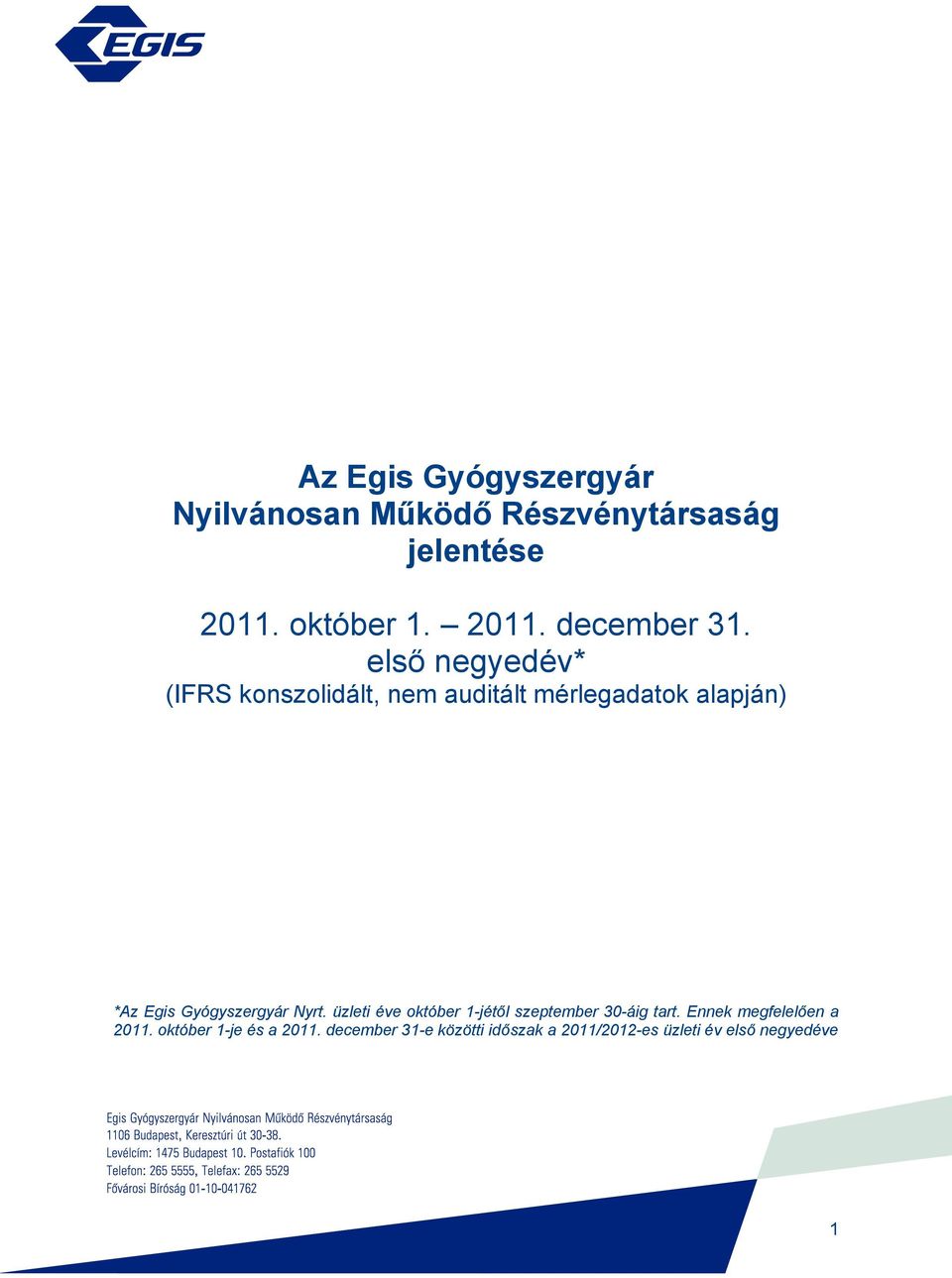 EGIS

Az Egis Gyógyszergyár
Nyilvánosan Működő Részvénytársaság
jelentése

2011. október 1. – 2011. december 31.
első negyedév*
(IFRS konszolidált, nem auditált mérlegadatok alapján)

*Az Egis Gyógyszergyár Nyrt. üzleti éve október 1-jétől szeptember 30-áig tart. Ennek megfelelően a 2011. október 1-je és a 2011. december 31-e közötti időszak a 2011/2012-es üzleti év első negyedéve

Egis Gyógyszergyár Nyilvánosan Működő Részvénytársaság
1106 Budapest, Keresztúri út 30-38.
Levélcím: 1475 Budapest 10. Postafiók 100
Telefon: 265 5555, Telefax: 265 5529
Fővárosi Bíróság 01-10-041762

1